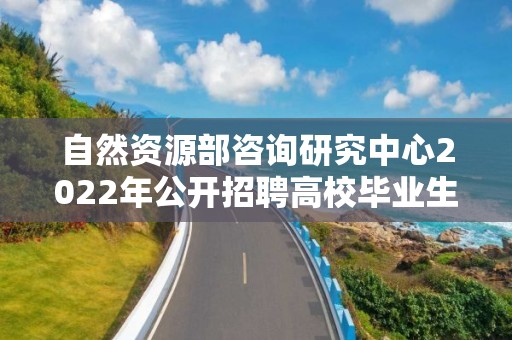 自然资源部咨询研究中心2022年公开招聘高校毕业生